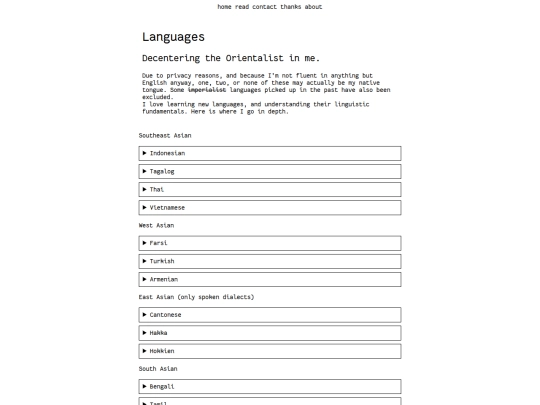 home read contact thanks about

Languages

Decentering the Orientalist in me.

Due to privacy reasons, and because I'm not fluent in anything but English anyway, one, two, or none of these may actually be my native tongue. Some ~~imperialist~~ languages picked up in the past have also been excluded.
I love learning new languages, and understanding their linguistic fundamentals. Here is where I go in depth.

Southeast Asian

▶ Indonesian

▶ Tagalog

▶ Thai

▶ Vietnamese

West Asian

▶ Farsi

▶ Turkish

▶ Armenian

East Asian (only spoken dialects)

▶ Cantonese

▶ Hakka

▶ Hokkien

South Asian

▶ Bengali

▶ Tamil